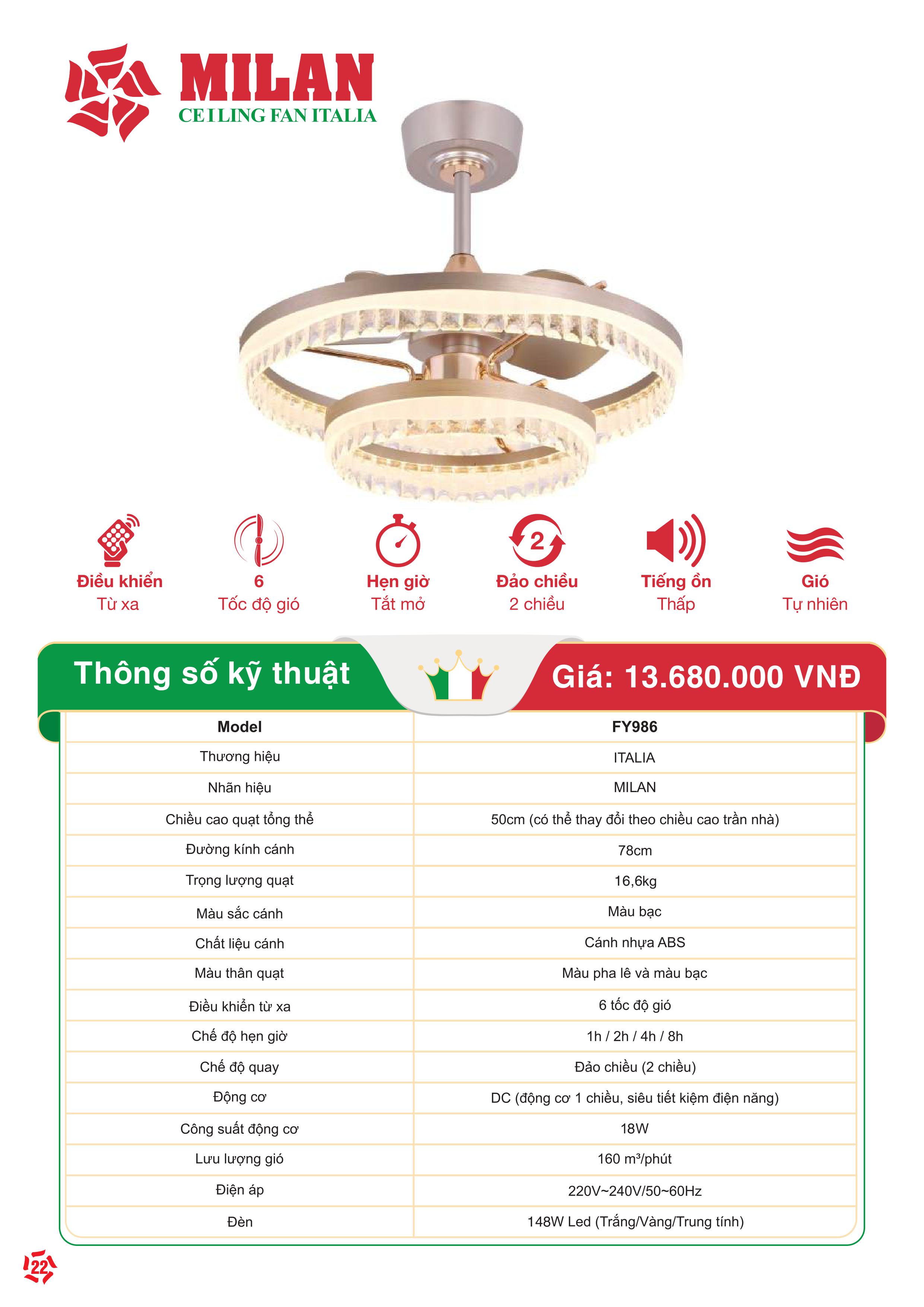 MILAN
CEILING FAN ITALIA

Điều khiển
Từ xa

6
Tốc độ gió

Hẹn giờ
Tắt mở

2
Đảo chiều
2 chiều

Tiếng ồn
Thấp

Gió
Tự nhiên

Thông số kỹ thuật

Giá: 13.680.000 VNĐ

| Model | FY986 |
|---|---|
| Thương hiệu | ITALIA |
| Nhãn hiệu | MILAN |
| Chiều cao quạt tổng thể | 50cm (có thể thay đổi theo chiều cao trần nhà) |
| Đường kính cánh | 78cm |
| Trọng lượng quạt | 16,6kg |
| Màu sắc cánh | Màu bạc |
| Chất liệu cánh | Cánh nhựa ABS |
| Màu thân quạt | Màu pha lê và màu bạc |
| Điều khiển từ xa | 6 tốc độ gió |
| Chế độ hẹn giờ | 1h / 2h / 4h / 8h |
| Chế độ quay | Đảo chiều (2 chiều) |
| Động cơ | DC (động cơ 1 chiều, siêu tiết kiệm điện năng) |
| Công suất động cơ | 18W |
| Lưu lượng gió | 160 m³/phút |
| Điện áp | 220V~240V/50~60Hz |
| Đèn | 148W Led (Trắng/Vàng/Trung tính) |

22